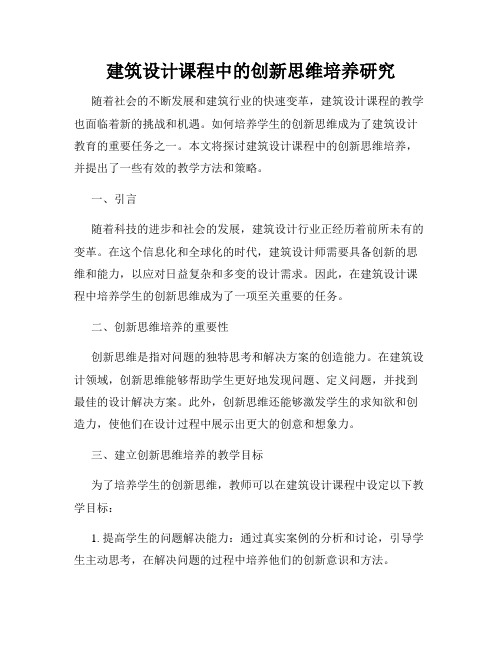 建筑设计课程中的创新思维培养研究

随着社会的不断发展和建筑行业的快速变革，建筑设计课程的教学也面临着新的挑战和机遇。如何培养学生的创新思维成为了建筑设计教育的重要任务之一。本文将探讨建筑设计课程中的创新思维培养，并提出了一些有效的教学方法和策略。

一、引言

随着科技的进步和社会的发展，建筑设计行业正经历着前所未有的变革。在这个信息化和全球化的时代，建筑设计师需要具备创新的思维和能力，以应对日益复杂和多变的设计需求。因此，在建筑设计课程中培养学生的创新思维成为了一项至关重要的任务。

二、创新思维培养的重要性

创新思维是指对问题的独特思考和解决方案的创造能力。在建筑设计领域，创新思维能够帮助学生更好地发现问题、定义问题，并找到最佳的设计解决方案。此外，创新思维还能够激发学生的求知欲和创造力，使他们在设计过程中展示出更大的创意和想象力。

三、建立创新思维培养的教学目标

为了培养学生的创新思维，教师可以在建筑设计课程中设定以下教学目标：

1. 提高学生的问题解决能力：通过真实案例的分析和讨论，引导学生主动思考，在解决问题的过程中培养他们的创新意识和方法。